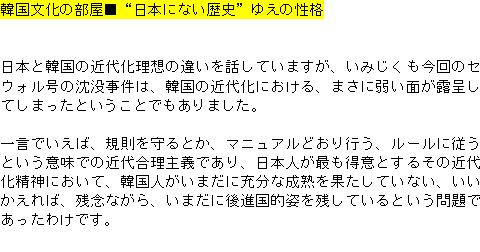 韓国文化の部屋■“日本にない歴史”ゆえの性格

日本と韓国の近代化理想の違いを話していますが、いみじくも今回のセウォル号の沈没事件は、韓国の近代化における、まさに弱い面が露呈してしまったということでもありました。

一言でいえば、規則を守るとか、マニュアルどおり行う、ルールに従うという意味での近代合理主義であり、日本人が最も得意とするその近代化精神において、韓国人がいまだに充分な成熟を果たしていない、いいかえれば、残念ながら、いまだに後進国的姿を残しているという問題であったわけです。